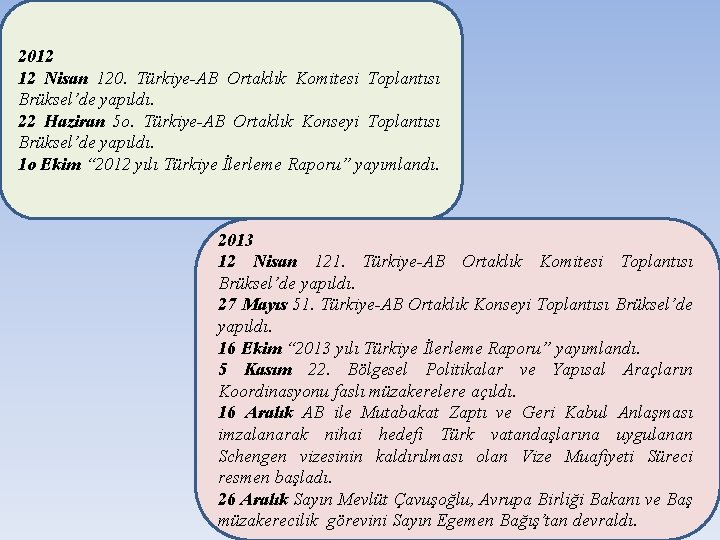 2012
12 Nisan 120. Türkiye-AB Ortaklık Komitesi Toplantısı Brüksel'de yapıldı.
22 Haziran 5o. Türkiye-AB Ortaklık Konseyi Toplantısı Brüksel'de yapıldı.
1o Ekim "2012 yılı Türkiye İlerleme Raporu" yayımlandı.

2013
12 Nisan 121. Türkiye-AB Ortaklık Komitesi Toplantısı Brüksel'de yapıldı.
27 Mayıs 51. Türkiye-AB Ortaklık Konseyi Toplantısı Brüksel'de yapıldı.
16 Ekim "2013 yılı Türkiye İlerleme Raporu" yayımlandı.
5 Kasım 22. Bölgesel Politikalar ve Yapısal Araçların Koordinasyonu faslı müzakerelere açıldı.
16 Aralık AB ile Mutabakat Zaptı ve Geri Kabul Anlaşması imzalanarak nihai hedefi Türk vatandaşlarına uygulanan Schengen vizesinin kaldırılması olan Vize Muafiyeti Süreci resmen başladı.
26 Aralık Sayın Mevlüt Çavuşoğlu, Avrupa Birliği Bakanı ve Baş müzakerecilik görevini Sayın Egemen Bağış'tan devraldı.